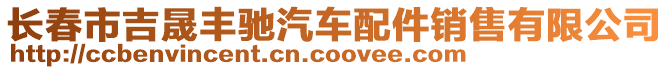 长春市吉晟丰驰汽车配件销售有限公司
http://ccbenvincent.cn.coovee.com